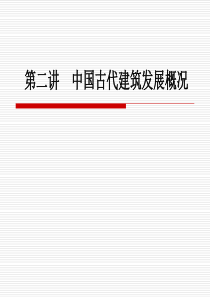 第二讲　中国古代建筑发展概况